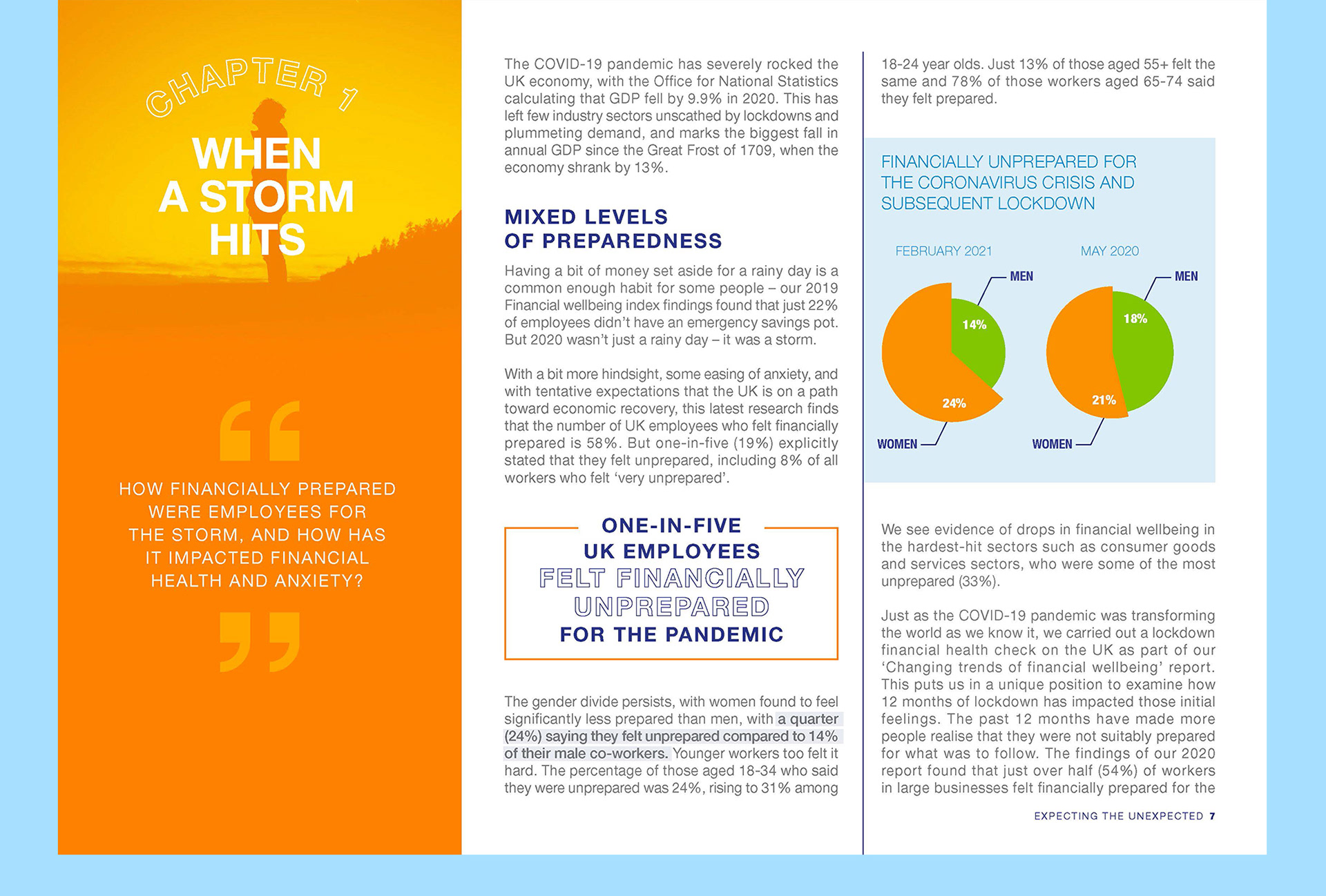 CHAPTER 1

WHEN A STORM HITS

HOW FINANCIALLY PREPARED WERE EMPLOYEES FOR THE STORM, AND HOW HAS IT IMPACTED FINANCIAL HEALTH AND ANXIETY?

The COVID-19 pandemic has severely rocked the UK economy, with the Office for National Statistics calculating that GDP fell by 9.9% in 2020. This has left few industry sectors unscathed by lockdowns and plummeting demand, and marks the biggest fall in annual GDP since the Great Frost of 1709, when the economy shrank by 13%.

MIXED LEVELS OF PREPAREDNESS

Having a bit of money set aside for a rainy day is a common enough habit for some people – our 2019 Financial wellbeing index findings found that just 22% of employees didn't have an emergency savings pot. But 2020 wasn't just a rainy day – it was a storm.

With a bit more hindsight, some easing of anxiety, and with tentative expectations that the UK is on a path toward economic recovery, this latest research finds that the number of UK employees who felt financially prepared is 58%. But one-in-five (19%) explicitly stated that they felt unprepared, including 8% of all workers who felt 'very unprepared'.

ONE-IN-FIVE UK EMPLOYEES FELT FINANCIALLY UNPREPARED FOR THE PANDEMIC

The gender divide persists, with women found to feel significantly less prepared than men, with a quarter (24%) saying they felt unprepared compared to 14% of their male co-workers. Younger workers too felt it hard. The percentage of those aged 18-34 who said they were unprepared was 24%, rising to 31% among

18-24 year olds. Just 13% of those aged 55+ felt the same and 78% of those workers aged 65-74 said they felt prepared.

FINANCIALLY UNPREPARED FOR THE CORONAVIRUS CRISIS AND SUBSEQUENT LOCKDOWN

FEBRUARY 2021

MEN
14%
24%
WOMEN

MAY 2020

MEN
18%
21%
WOMEN

We see evidence of drops in financial wellbeing in the hardest-hit sectors such as consumer goods and services sectors, who were some of the most unprepared (33%).

Just as the COVID-19 pandemic was transforming the world as we know it, we carried out a lockdown financial health check on the UK as part of our 'Changing trends of financial wellbeing' report. This puts us in a unique position to examine how 12 months of lockdown has impacted those initial feelings. The past 12 months have made more people realise that they were not suitably prepared for what was to follow. The findings of our 2020 report found that just over half (54%) of workers in large businesses felt financially prepared for the

EXPECTING THE UNEXPECTED 7